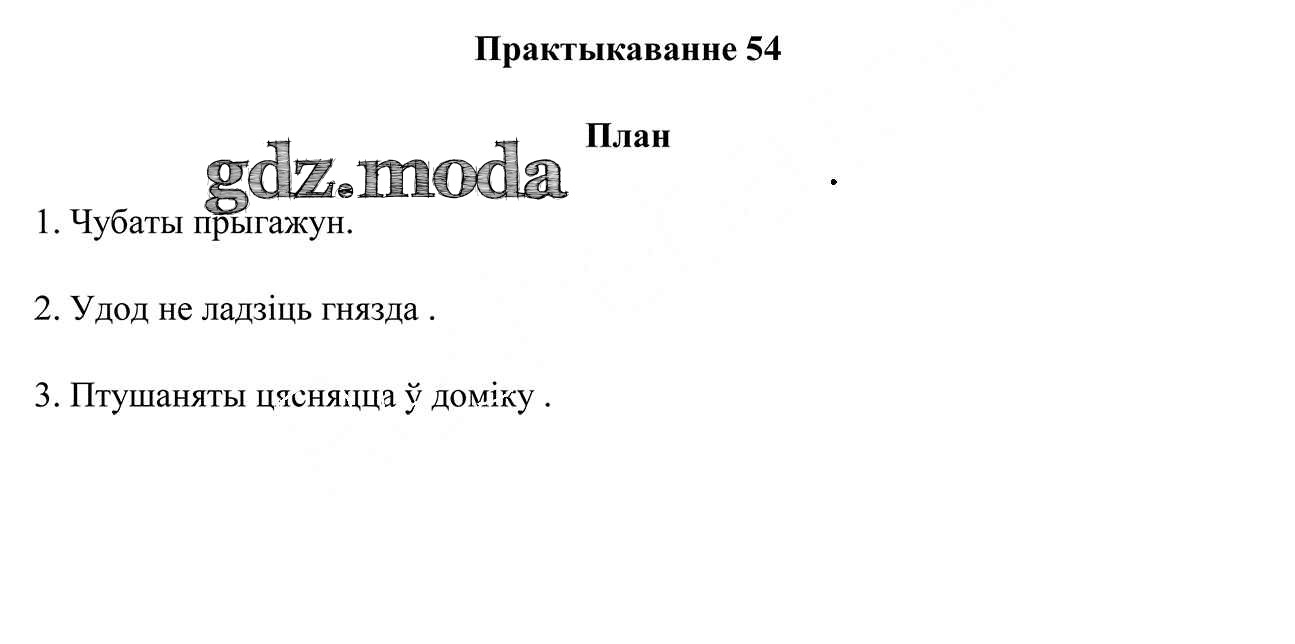 Практыкаванне 54

План

gdz.moda

1. Чубаты прыгажун.

2. Удод не ладзіць гнязда .

3. Птушаняты цясняцца ў доміку .